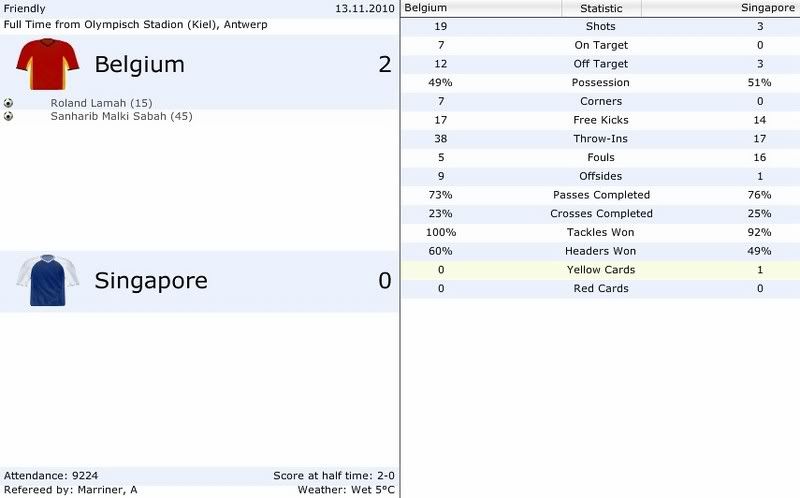 Friendly 13.11.2010
Full Time from Olympisch Stadion (Kiel), Antwerp

Belgium 2

Roland Lamah (15)
Sanharib Malki Sabah (45)

Singapore 0

Attendance: 9224
Score at half time: 2-0
Refereed by: Marriner, A
Weather: Wet 5°C

| Belgium | Statistic | Singapore |
|---|---|---|
| 19 | Shots | 3 |
| 7 | On Target | 0 |
| 12 | Off Target | 3 |
| 49% | Possession | 51% |
| 7 | Corners | 0 |
| 17 | Free Kicks | 14 |
| 38 | Throw-Ins | 17 |
| 5 | Fouls | 16 |
| 9 | Offsides | 1 |
| 73% | Passes Completed | 76% |
| 23% | Crosses Completed | 25% |
| 100% | Tackles Won | 92% |
| 60% | Headers Won | 49% |
| 0 | Yellow Cards | 1 |
| 0 | Red Cards | 0 |